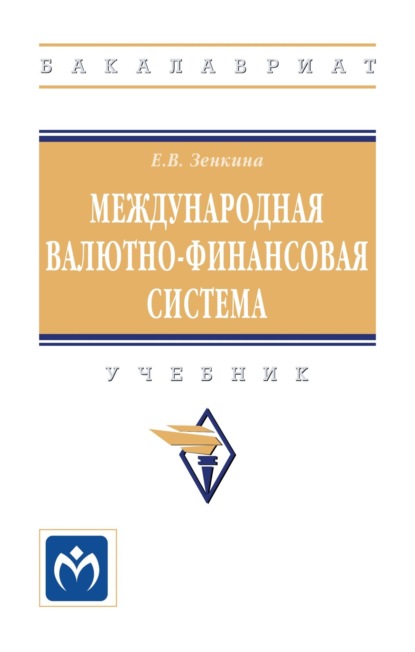 БАКАЛАВРИАТ

Е.В. Зенкина

МЕЖДУНАРОДНАЯ ВАЛЮТНО-ФИНАНСОВАЯ СИСТЕМА

УЧЕБНИК